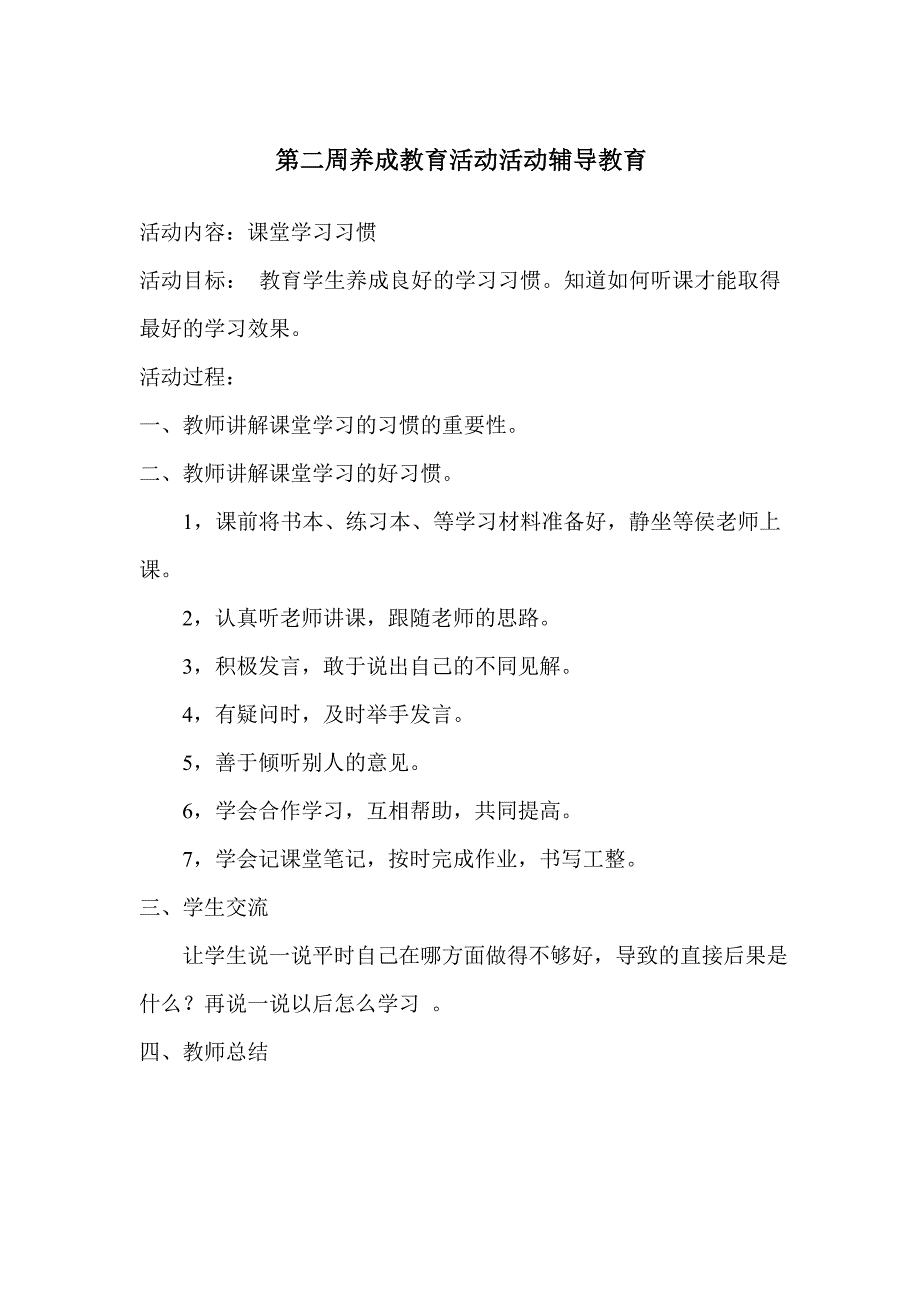 第二周养成教育活动活动辅导教育

活动内容：课堂学习习惯

活动目标：　教育学生养成良好的学习习惯。知道如何听课才能取得最好的学习效果。

活动过程：

一、教师讲解课堂学习的习惯的重要性。

二、教师讲解课堂学习的好习惯。

1，课前将书本、练习本、等学习材料准备好，静坐等侯老师上课。

2，认真听老师讲课，跟随老师的思路。

3，积极发言，敢于说出自己的不同见解。

4，有疑问时，及时举手发言。

5，善于倾听别人的意见。

6，学会合作学习，互相帮助，共同提高。

7，学会记课堂笔记，按时完成作业，书写工整。

三、学生交流

让学生说一说平时自己在哪方面做得不够好，导致的直接后果是什么？再说一说以后怎么学习　。

四、教师总结